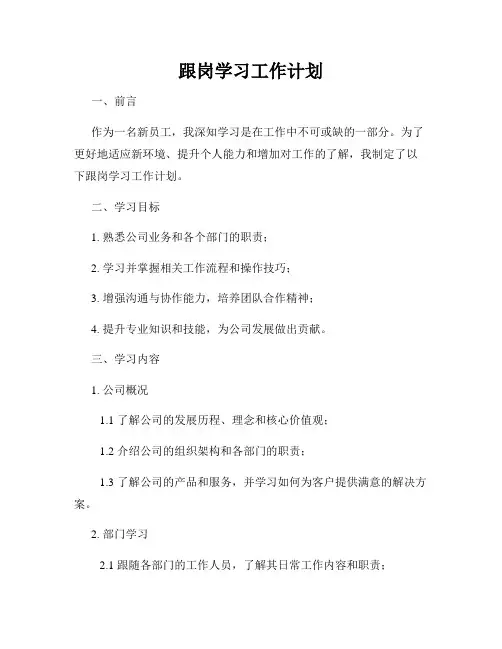 跟岗学习工作计划

一、前言

作为一名新员工，我深知学习是在工作中不可或缺的一部分。为了更好地适应新环境、提升个人能力和增加对工作的了解，我制定了以下跟岗学习工作计划。

二、学习目标

1. 熟悉公司业务和各个部门的职责；

2. 学习并掌握相关工作流程和操作技巧；

3. 增强沟通与协作能力，培养团队合作精神；

4. 提升专业知识和技能，为公司发展做出贡献。

三、学习内容

1. 公司概况

1.1 了解公司的发展历程、理念和核心价值观；

1.2 介绍公司的组织架构和各部门的职责；

1.3 了解公司的产品和服务，并学习如何为客户提供满意的解决方案。

2. 部门学习

2.1 跟随各部门的工作人员，了解其日常工作内容和职责；